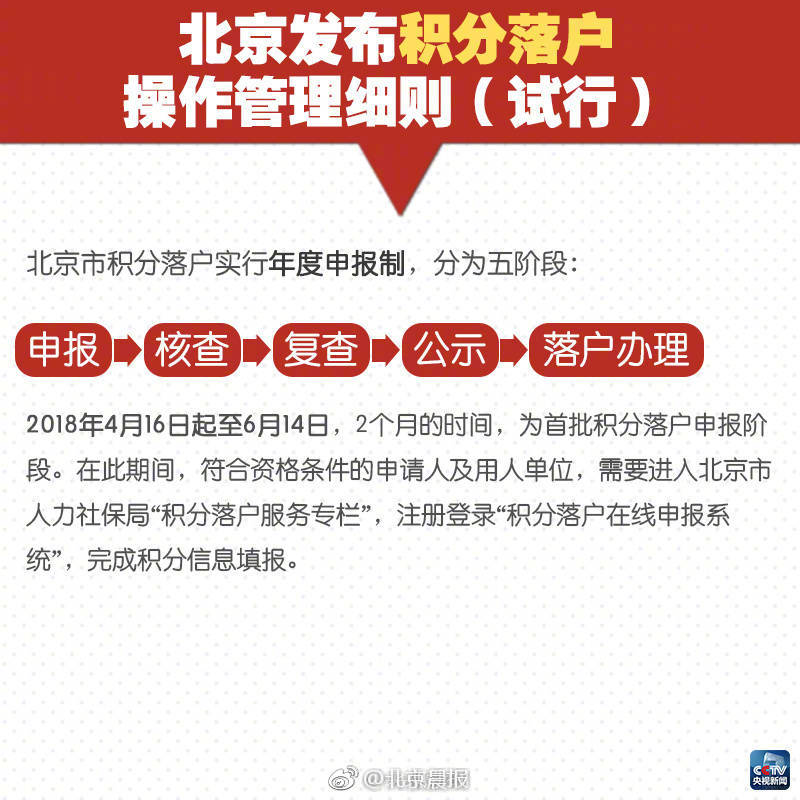 北京发布积分落户
操作管理细则（试行）

北京市积分落户实行年度申报制，分为五阶段：

申报 核查 复查 公示 落户办理

2018年4月16日起至6月14日，2个月的时间，为首批积分落户申报阶段。在此期间，符合资格条件的申请人及用人单位，需要进入北京市人力社保局“积分落户服务专栏”，注册登录“积分落户在线申报系统”，完成积分信息填报。

@北京晨报

CCTV
央视新闻